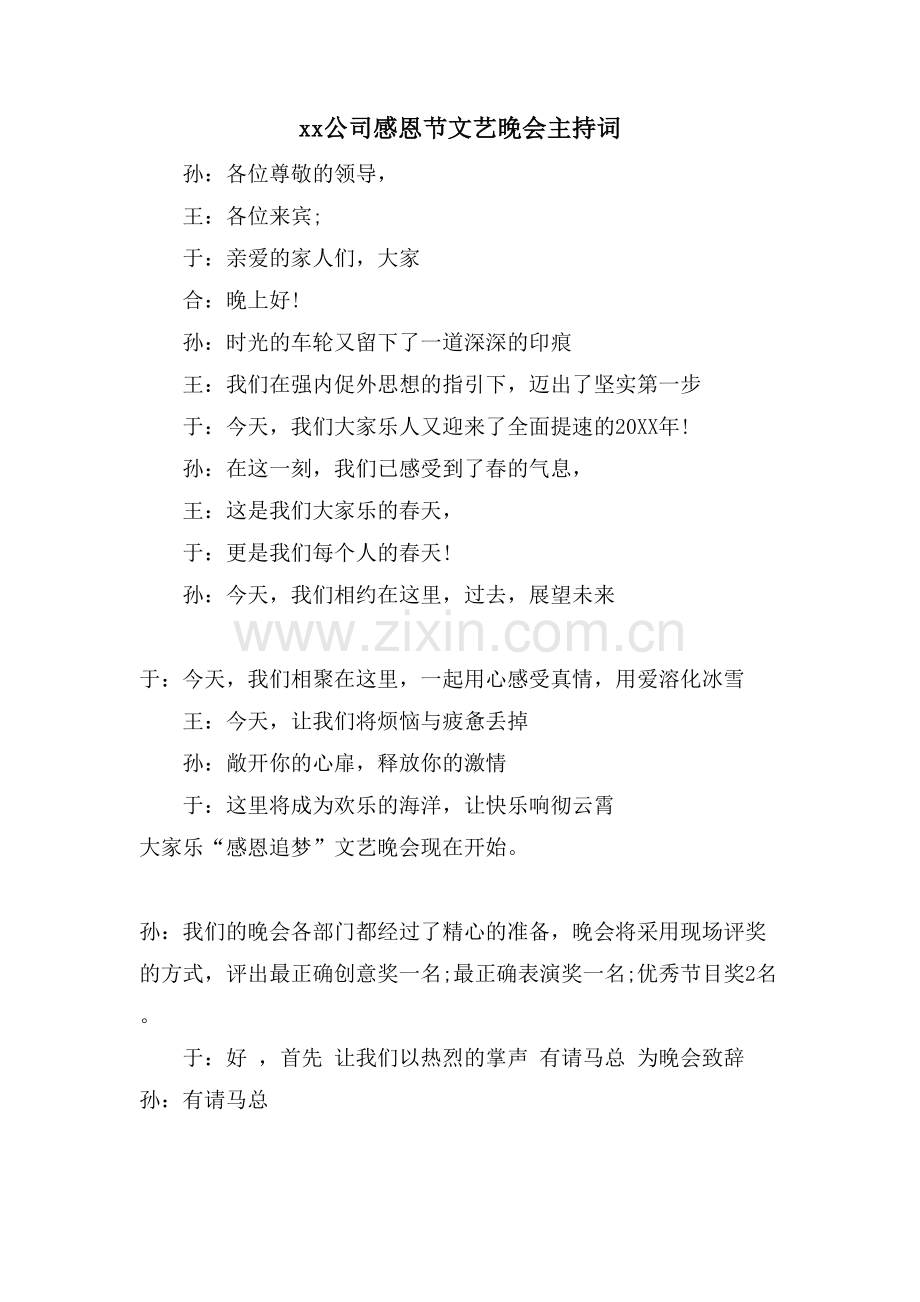 xx公司感恩节文艺晚会主持词

孙：各位尊敬的领导，

王：各位来宾;

于：亲爱的家人们，大家

合：晚上好!

孙：时光的车轮又留下了一道深深的印痕

王：我们在强内促外思想的指引下，迈出了坚实第一步

于：今天，我们大家乐人又迎来了全面提速的20XX年!

孙：在这一刻，我们已感受到了春的气息，

王：这是我们大家乐的春天，

于：更是我们每个人的春天!

孙：今天，我们相约在这里，过去，展望未来

于：今天，我们相聚在这里，一起用心感受真情，用爱溶化冰雪

王：今天，让我们将烦恼与疲惫丢掉

孙：敞开你的心扉，释放你的激情

于：这里将成为欢乐的海洋，让快乐响彻云霄

大家乐“感恩追梦”文艺晚会现在开始。

孙：我们的晚会各部门都经过了精心的准备，晚会将采用现场评奖的方式，评出最正确创意奖一名;最正确表演奖一名;优秀节目奖2名。

于：好 ，首先 让我们以热烈的掌声 有请马总 为晚会致辞

孙：有请马总

www.zixin.com.cn